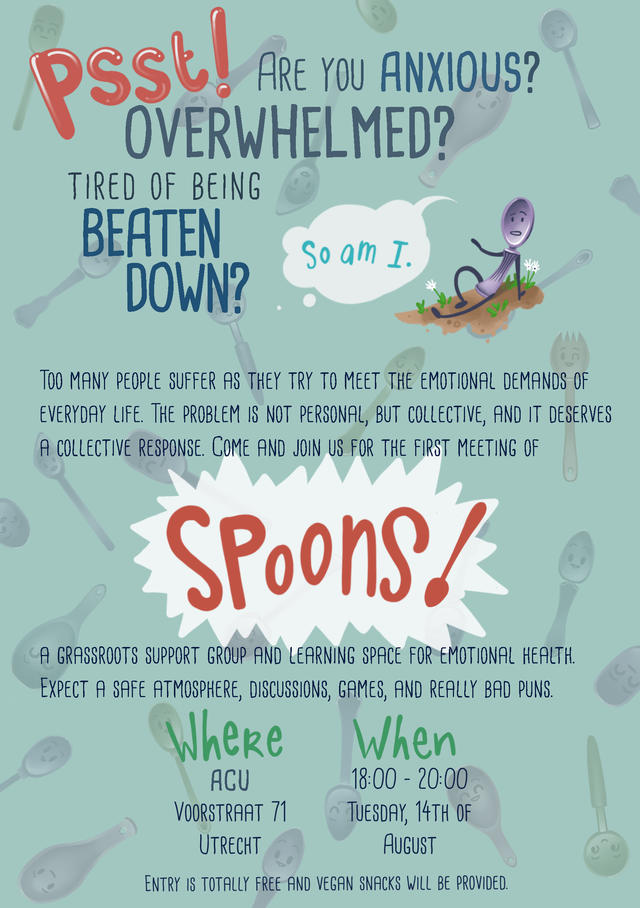 Psst! Are you ANXIOUS? OVERWHELMED?

TIRED OF BEING BEATEN DOWN?

So am I.

Too many people suffer as they try to meet the emotional demands of everyday life. The problem is not personal, but collective, and it deserves a collective response. Come and join us for the first meeting of

SPOONS!

A grassroots support group and learning space for emotional health. Expect a safe atmosphere, discussions, games, and really bad puns.

Where
ACU
Voorstraat 71
Utrecht

When
18:00 - 20:00
Tuesday, 14th of August

Entry is totally free and vegan snacks will be provided.